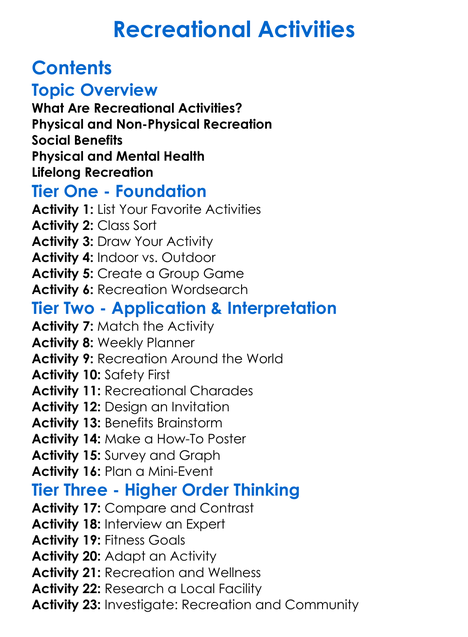 Recreational Activities

Contents

Topic Overview

What Are Recreational Activities?
Physical and Non-Physical Recreation
Social Benefits
Physical and Mental Health
Lifelong Recreation

Tier One - Foundation

Activity 1: List Your Favorite Activities
Activity 2: Class Sort
Activity 3: Draw Your Activity
Activity 4: Indoor vs. Outdoor
Activity 5: Create a Group Game
Activity 6: Recreation Wordsearch

Tier Two - Application & Interpretation

Activity 7: Match the Activity
Activity 8: Weekly Planner
Activity 9: Recreation Around the World
Activity 10: Safety First
Activity 11: Recreational Charades
Activity 12: Design an Invitation
Activity 13: Benefits Brainstorm
Activity 14: Make a How-To Poster
Activity 15: Survey and Graph
Activity 16: Plan a Mini-Event

Tier Three - Higher Order Thinking

Activity 17: Compare and Contrast
Activity 18: Interview an Expert
Activity 19: Fitness Goals
Activity 20: Adapt an Activity
Activity 21: Recreation and Wellness
Activity 22: Research a Local Facility
Activity 23: Investigate: Recreation and Community